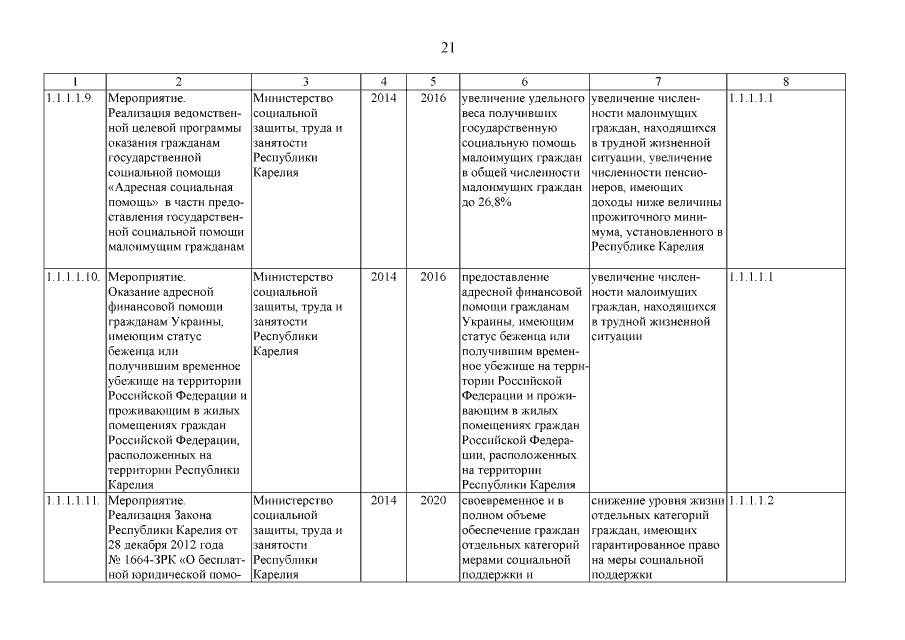 21

| 1 | 2 | 3 | 4 | 5 | 6 | 7 | 8 |
|---|---|---|---|---|---|---|---|
| 1.1.1.1.9. | Мероприятие. Реализация ведомственной целевой программы оказания гражданам государственной социальной помощи «Адресная социальная помощь» в части предоставления государственной социальной помощи малоимущим гражданам | Министерство социальной защиты, труда и занятости Республики Карелия | 2014 | 2016 | увеличение удельного веса получивших государственную социальную помощь малоимущих граждан в общей численности малоимущих граждан до 26,8% | увеличение численности малоимущих граждан, находящихся в трудной жизненной ситуации, увеличение численности пенсионеров, имеющих доходы ниже величины прожиточного минимума, установленного в Республике Карелия | 1.1.1.1.1 |
| 1.1.1.1.10. | Мероприятие. Оказание адресной финансовой помощи гражданам Украины, имеющим статус беженца или получившим временное убежище на территории Российской Федерации и проживающим в жилых помещениях граждан Российской Федерации, расположенных на территории Республики Карелия | Министерство социальной защиты, труда и занятости Республики Карелия | 2014 | 2016 | предоставление адресной финансовой помощи гражданам Украины, имеющим статус беженца или получившим временное убежище на территории Российской Федерации и проживающим в жилых помещениях граждан Российской Федерации, расположенных на территории Республики Карелия | увеличение численности малоимущих граждан, находящихся в трудной жизненной ситуации | 1.1.1.1.1 |
| 1.1.1.1.11. | Мероприятие. Реализация Закона Республики Карелия от 28 декабря 2012 года № 1664-ЗРК «О бесплатной юридической помо- | Министерство социальной защиты, труда и занятости Республики Карелия | 2014 | 2020 | своевременное и в полном объеме обеспечение граждан отдельных категорий мерами социальной поддержки и | снижение уровня жизни отдельных категорий граждан, имеющих гарантированное право на меры социальной поддержки | 1.1.1.1.2 |